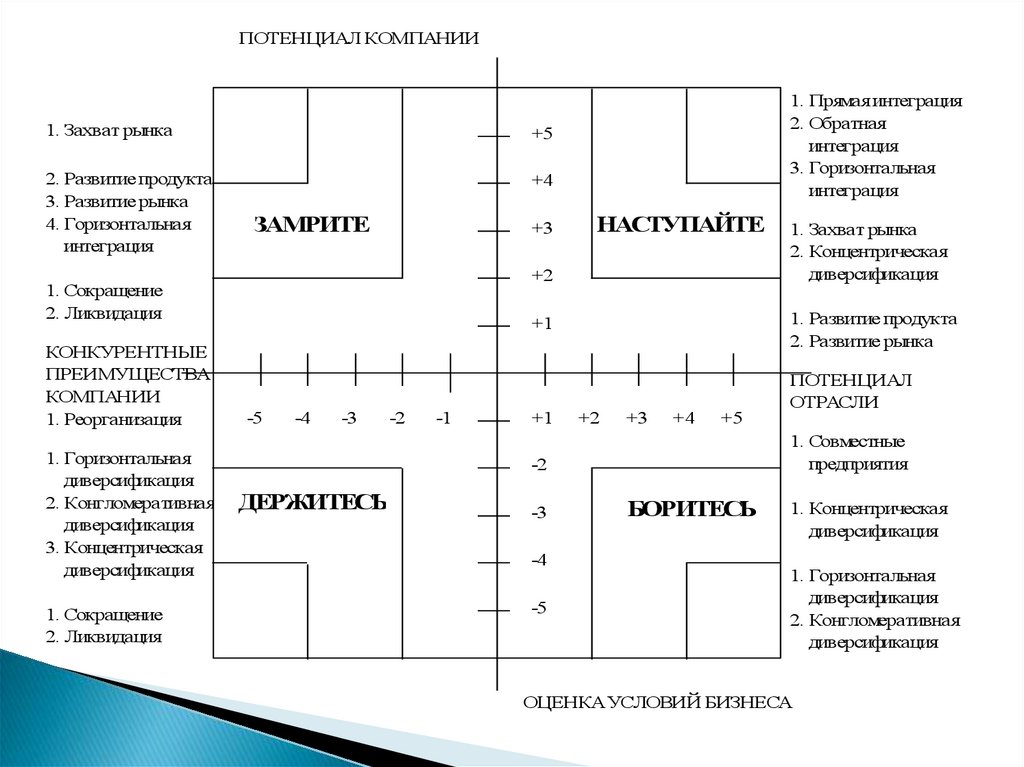 ПОТЕНЦИАЛ КОМПАНИИ

1. Захват рынка

2. Развитие продукта
3. Развитие рынка
4. Горизонтальная интеграция

1. Сокращение
2. Ликвидация

КОНКУРЕНТНЫЕ ПРЕИМУЩЕСТВА КОМПАНИИ
1. Реорганизация

1. Горизонтальная диверсификация
2. Конгломеративная диверсификация
3. Концентрическая диверсификация

1. Сокращение
2. Ликвидация

ЗАМРИТЕ

НАСТУПАЙТЕ

ДЕРЖИТЕСЬ

БОРИТЕСЬ

+5
+4
+3
+2
+1

-5 -4 -3 -2 -1 +1 +2 +3 +4 +5

-2
-3
-4
-5

1. Прямая интеграция
2. Обратная интеграция
3. Горизонтальная интеграция

1. Захват рынка
2. Концентрическая диверсификация

1. Развитие продукта
2. Развитие рынка

ПОТЕНЦИАЛ ОТРАСЛИ

1. Совместные предприятия

1. Концентрическая диверсификация

1. Горизонтальная диверсификация
2. Конгломеративная диверсификация

ОЦЕНКА УСЛОВИЙ БИЗНЕСА